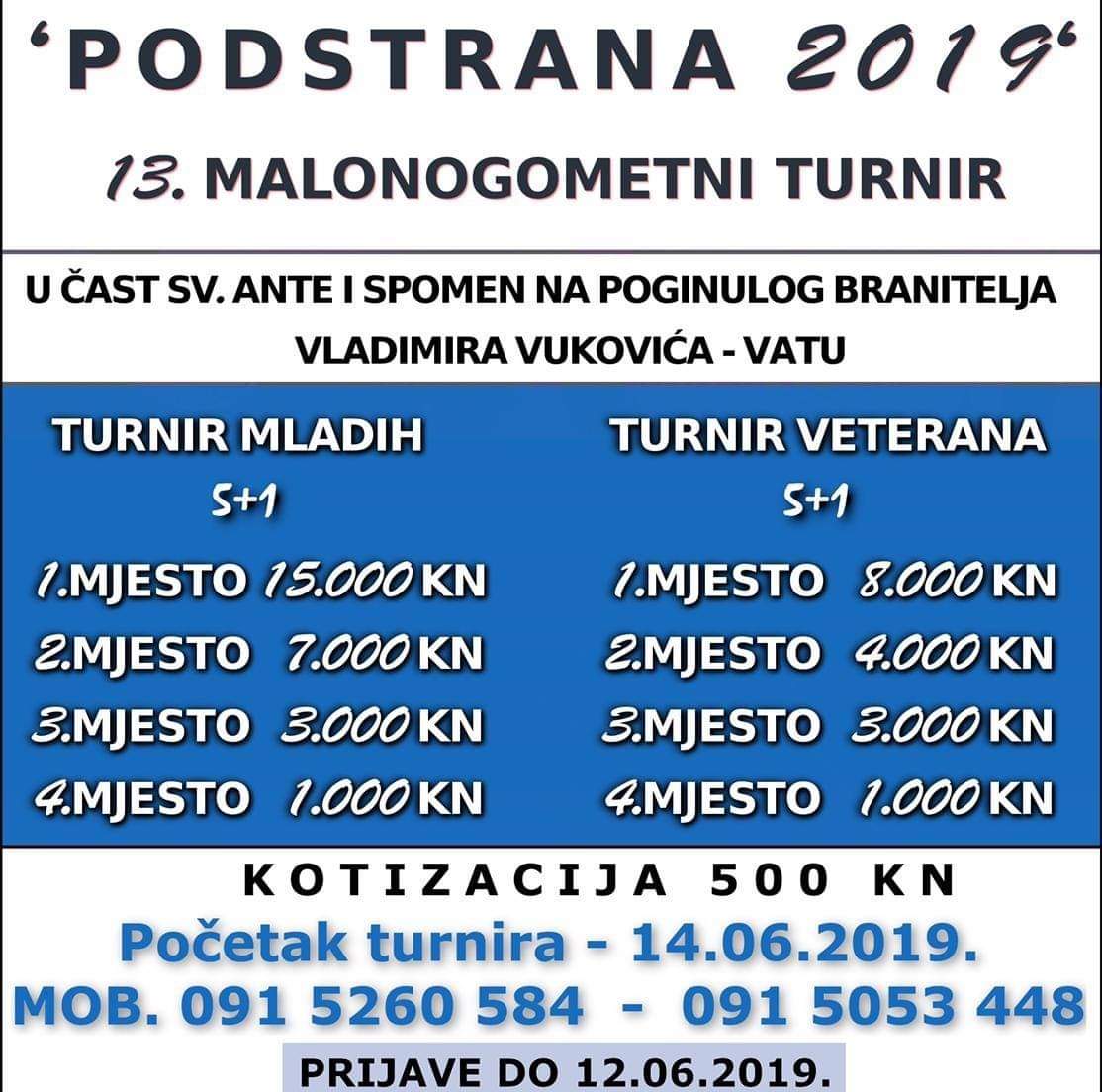 'PODSTRANA 2019'

13. MALONOGOMETNI TURNIR

U ČAST SV. ANTE I SPOMEN NA POGINULOG BRANITELJA VLADIMIRA VUKOVIĆA - VATU

TURNIR MLADIH
5+1
1.MJESTO 15.000 KN
2.MJESTO 7.000 KN
3.MJESTO 3.000 KN
4.MJESTO 1.000 KN

TURNIR VETERANA
5+1
1.MJESTO 8.000 KN
2.MJESTO 4.000 KN
3.MJESTO 3.000 KN
4.MJESTO 1.000 KN

KOTIZACIJA 500 KN

Početak turnira - 14.06.2019.
MOB. 091 5260 584 - 091 5053 448

PRIJAVE DO 12.06.2019.